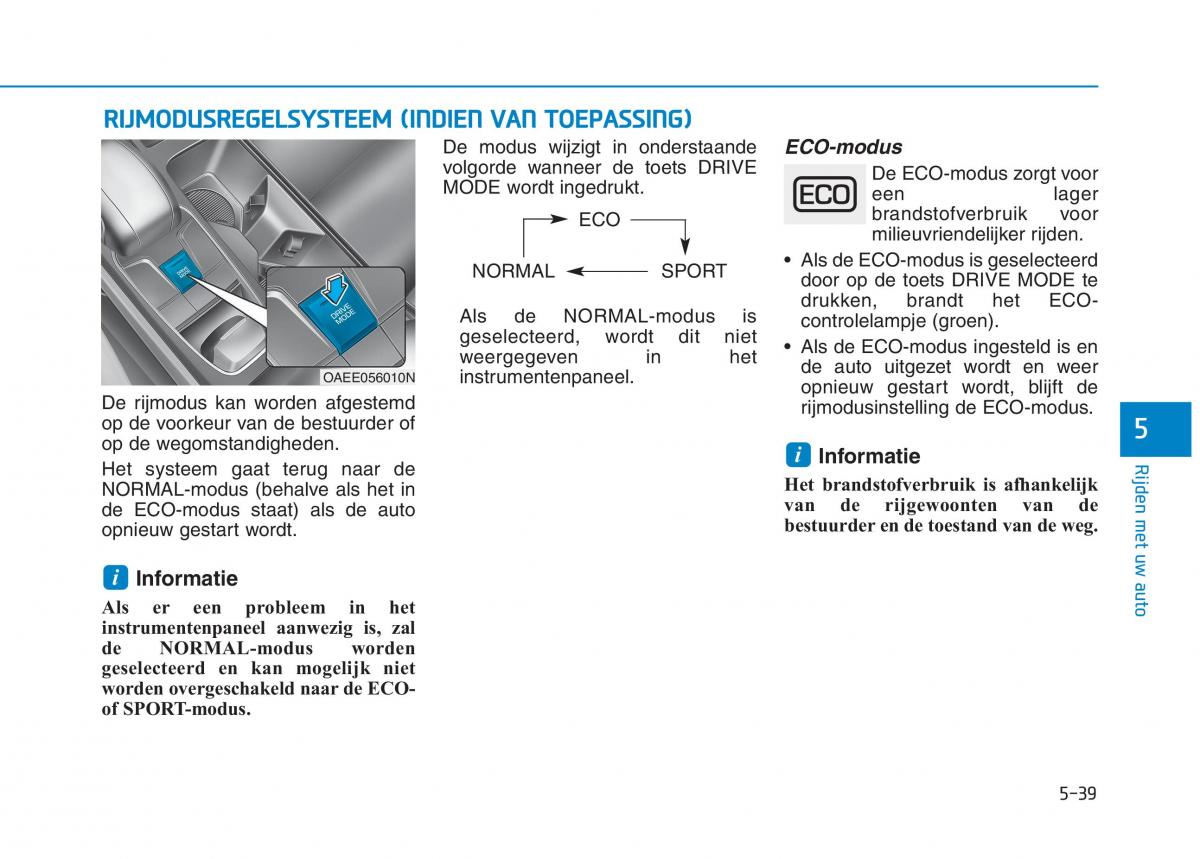 RIJMODUSREGELSYSTEEM (INDIEN VAN TOEPASSING)

DRIVE MODE

DRIVE MODE

OAEE056010N

De rijmodus kan worden afgestemd op de voorkeur van de bestuurder of op de wegomstandigheden.

Het systeem gaat terug naar de NORMAL-modus (behalve als het in de ECO-modus staat) als de auto opnieuw gestart wordt.

i Informatie

Als er een probleem in het instrumentenpaneel aanwezig is, zal de NORMAL-modus worden geselecteerd en kan mogelijk niet worden overgeschakeld naar de ECO- of SPORT-modus.

De modus wijzigt in onderstaande volgorde wanneer de toets DRIVE MODE wordt ingedrukt.

ECO

NORMAL

SPORT

Als de NORMAL-modus is geselecteerd, wordt dit niet weergegeven in het instrumentenpaneel.

ECO-modus

ECO

De ECO-modus zorgt voor een lager brandstofverbruik voor milieuvriendelijker rijden.

• Als de ECO-modus is geselecteerd door op de toets DRIVE MODE te drukken, brandt het ECO-controlelampje (groen).

• Als de ECO-modus ingesteld is en de auto uitgezet wordt en weer opnieuw gestart wordt, blijft de rijmodusinstelling de ECO-modus.

i Informatie

Het brandstofverbruik is afhankelijk van de rijgewoonten van de bestuurder en de toestand van de weg.

5

Rijden met uw auto

5-39